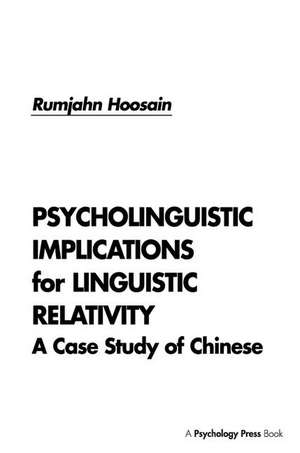 Rumjahn Hoosain

PSYCHOLINGUISTIC IMPLICATIONS for LINGUISTIC RELATIVITY
A Case Study of Chinese

A Psychology Press Book